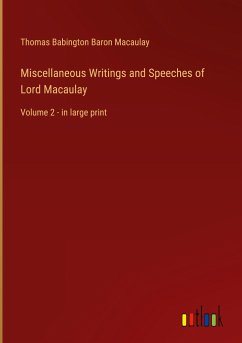 Thomas Babington Baron Macaulay

Miscellaneous Writings and Speeches of Lord Macaulay

Volume 2 - in large print

outlook